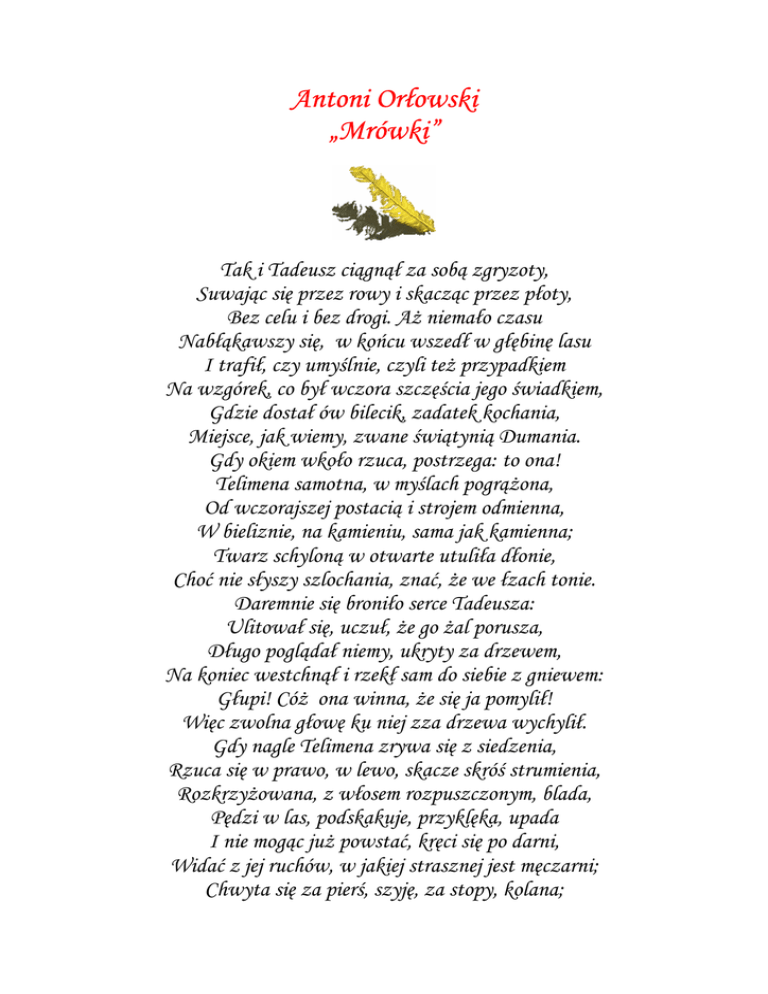 Antoni Orłowski
„Mrówki”

Tak i Tadeusz ciągnął za sobą zgryzoty,
Suwając się przez rowy i skacząc przez płoty,
Bez celu i bez drogi. Aż niemało czasu
Nabłąkawszy się, w końcu wszedł w głębinę lasu
I trafił, czy umyślnie, czyli też przypadkiem
Na wzgórek, co był wczora szczęścia jego świadkiem,
Gdzie dostał ów bilecik, zadatek kochania,
Miejsce, jak wiemy, zwane świątynią Dumania.
Gdy okiem wkoło rzuca, postrzega: to ona!
Telimena samotna, w myślach pogrążona,
Od wczorajszej postacią i strojem odmienna,
W bieliznie, na kamieniu, sama jak kamienna;
Twarz schyloną w otwarte utuliła dłonie,
Choć nie słyszy szlochania, znać, że we łzach tonie.
Daremnie się broniło serce Tadeusza:
Ulitował się, uczuł, że go żal porusza,
Długo poglądał niemy, ukryty za drzewem,
Na koniec westchnął i rzekł sam do siebie z gniewem:
Głupi! Cóż ona winna, że się ja pomylił!
Więc zwolna głowę ku niej zza drzewa wychylił.
Gdy nagle Telimena zrywa się z siedzenia,
Rzuca się w prawo, w lewo, skacze skróś strumienia,
Rozkrzyżowana, z włosem rozpuszczonym, blada,
Pędzi w las, podskakuje, przyklęka, upada
I nie mogąc już powstać, kręci się po darni,
Widać z jej ruchów, w jakiej strasznej jest męczarni;
Chwyta się za pierś, szyję, za stopy, kolana;